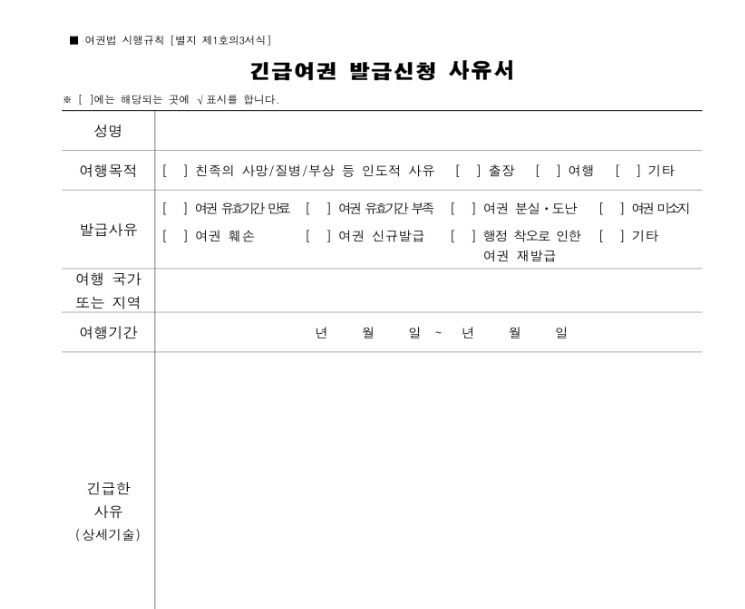 ■ 여권법 시행규칙 [별지 제1호의3서식]

긴급여권 발급신청 사유서

※ [ ]에는 해당되는 곳에 √ 표시를 합니다.

| 성명 | |
|---|---|
| 여행목적 | [ ] 친족의 사망/질병/부상 등 인도적 사유 [ ] 출장 [ ] 여행 [ ] 기타 |
| 발급사유 | [ ] 여권 유효기간 만료 [ ] 여권 유효기간 부족 [ ] 여권 분실·도난 [ ] 여권 미소지 [ ] 여권 훼손 [ ] 여권 신규발급 [ ] 행정 착오로 인한 여권 재발급 [ ] 기타 |
| 여행 국가 또는 지역 | |
| 여행기간 | 년 월 일 ~ 년 월 일 |
| 긴급한 사유 (상세기술) | |